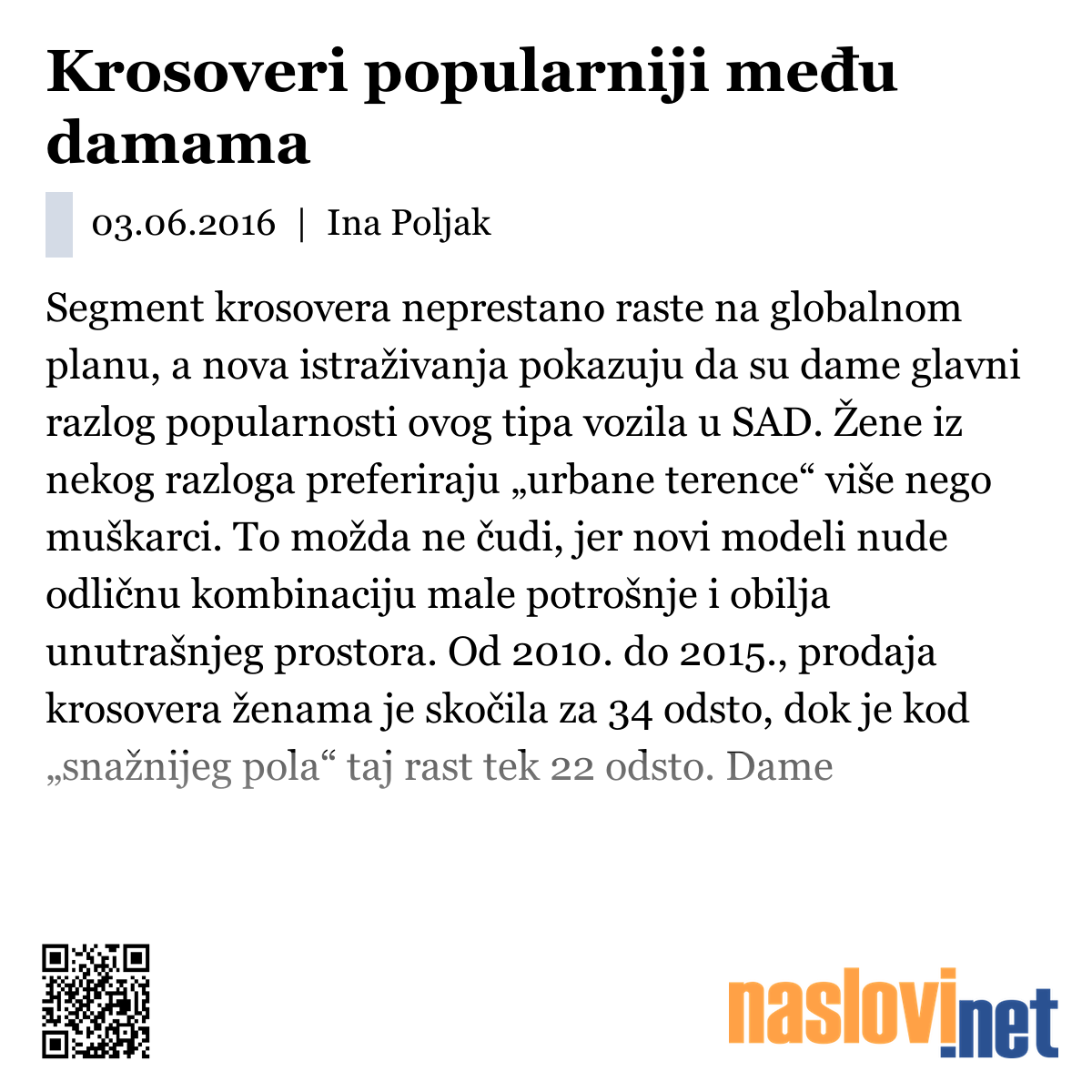 Krosoveri popularniji među damama

03.06.2016 | Ina Poljak

Segment krosovera neprestano raste na globalnom planu, a nova istraživanja pokazuju da su dame glavni razlog popularnosti ovog tipa vozila u SAD. Žene iz nekog razloga preferiraju „urbane terence“ više nego muškarci. To možda ne čudi, jer novi modeli nude odličnu kombinaciju male potrošnje i obilja unutrašnjeg prostora. Od 2010. do 2015., prodaja krosovera ženama je skočila za 34 odsto, dok je kod „snažnijeg pola“ taj rast tek 22 odsto. Dame

naslovi.net